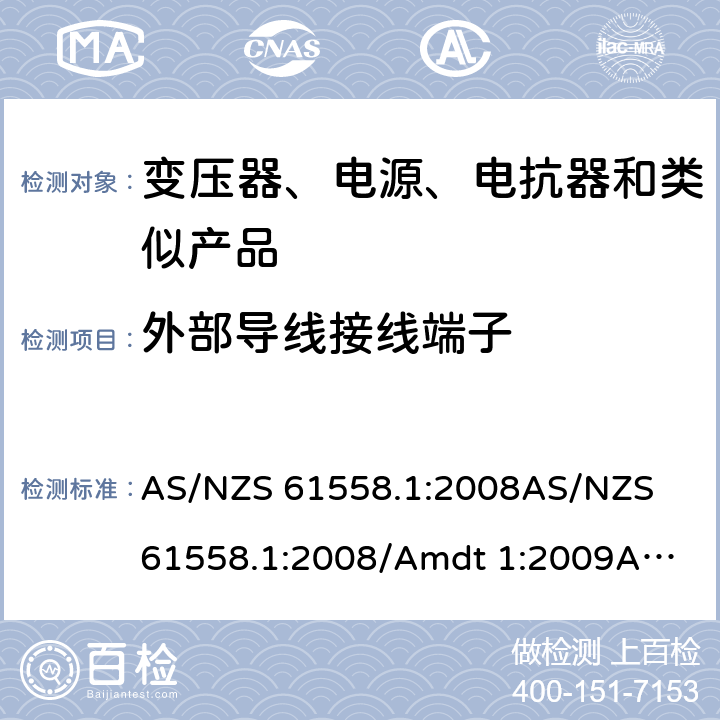 MA CNAS AL ilac-MRA

检测对象： 变压器、电源、电抗器和类似产品

检测项目： 外部导线接线端子

检测标准： AS/NZS 61558.1:2008AS/NZS 61558.1:2008/Amdt 1:2009A…

百检 Baijiantest.com

做检测 上百检
400-151-7153